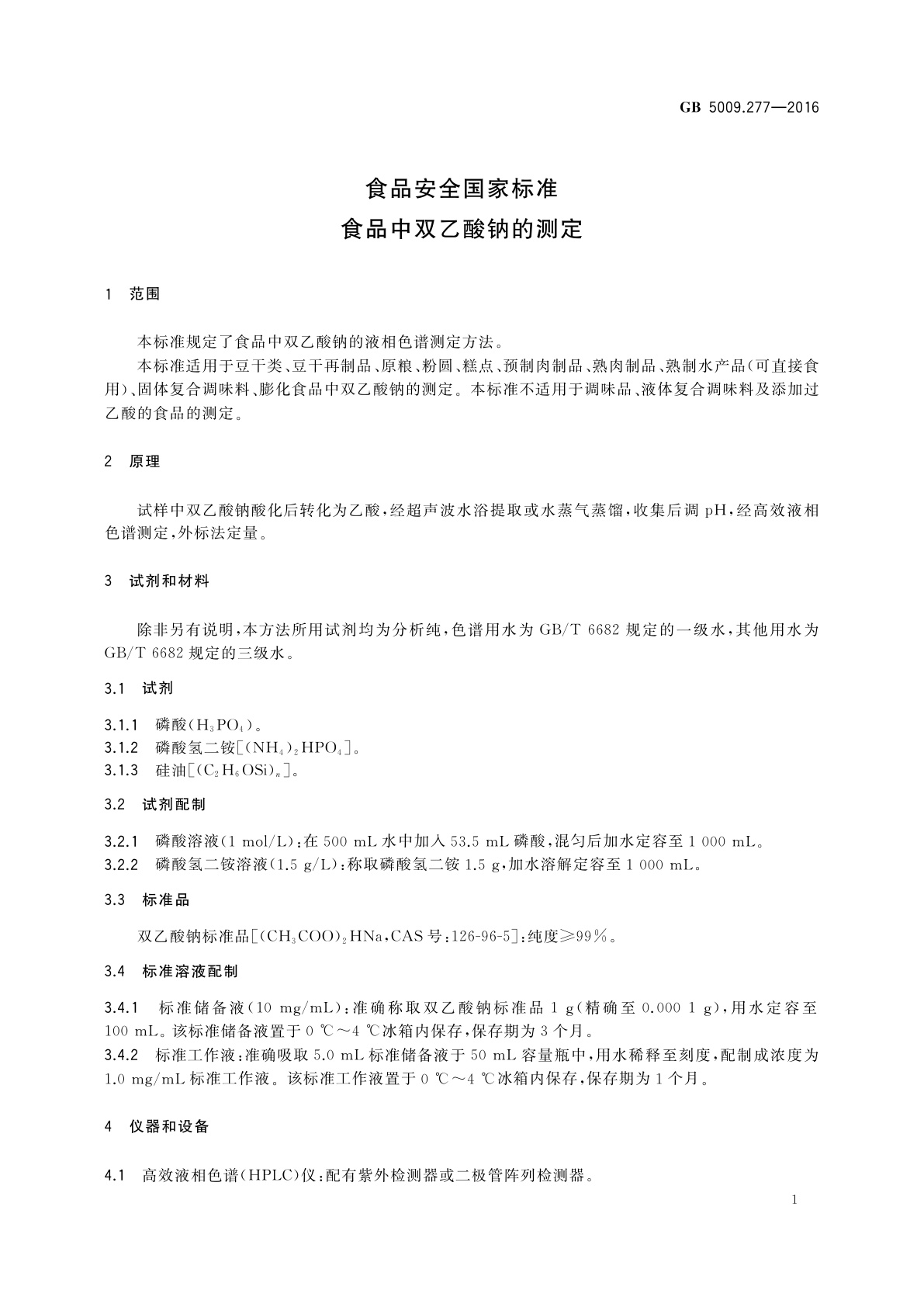 GB 5009.277—2016

食品安全国家标准
食品中双乙酸钠的测定

1 范围

本标准规定了食品中双乙酸钠的液相色谱测定方法。

本标准适用于豆干类、豆干再制品、原粮、粉圆、糕点、预制肉制品、熟肉制品、熟制水产品(可直接食用)、固体复合调味料、膨化食品中双乙酸钠的测定。本标准不适用于调味品、液体复合调味料及添加过乙酸的食品的测定。

2 原理

试样中双乙酸钠酸化后转化为乙酸,经超声波水浴提取或水蒸气蒸馏,收集后调 pH,经高效液相色谱测定,外标法定量。

3 试剂和材料

除非另有说明,本方法所用试剂均为分析纯,色谱用水为 GB/T 6682 规定的一级水,其他用水为 GB/T 6682 规定的三级水。

3.1 试剂

3.1.1 磷酸($H_3PO_4$)。
3.1.2 磷酸氢二铵[$(NH_4)_2HPO_4$]。
3.1.3 硅油[$(C_2H_6OSi)_n$]。

3.2 试剂配制

3.2.1 磷酸溶液(1 mol/L):在 500 mL 水中加入 53.5 mL 磷酸,混匀后加水定容至 1 000 mL。
3.2.2 磷酸氢二铵溶液(1.5 g/L):称取磷酸氢二铵 1.5 g,加水溶解定容至 1 000 mL。

3.3 标准品

双乙酸钠标准品[$(CH_3COO)_2HNa$,CAS 号:126-96-5]:纯度≥99%。

3.4 标准溶液配制

3.4.1 标准储备液(10 mg/mL):准确称取双乙酸钠标准品 1 g(精确至 0.000 1 g),用水定容至 100 mL。该标准储备液置于 0 ℃~4 ℃冰箱内保存,保存期为 3 个月。
3.4.2 标准工作液:准确吸取 5.0 mL 标准储备液于 50 mL 容量瓶中,用水稀释至刻度,配制成浓度为 1.0 mg/mL 标准工作液。该标准工作液置于 0 ℃~4 ℃冰箱内保存,保存期为 1 个月。

4 仪器和设备

4.1 高效液相色谱(HPLC)仪:配有紫外检测器或二极管阵列检测器。

1